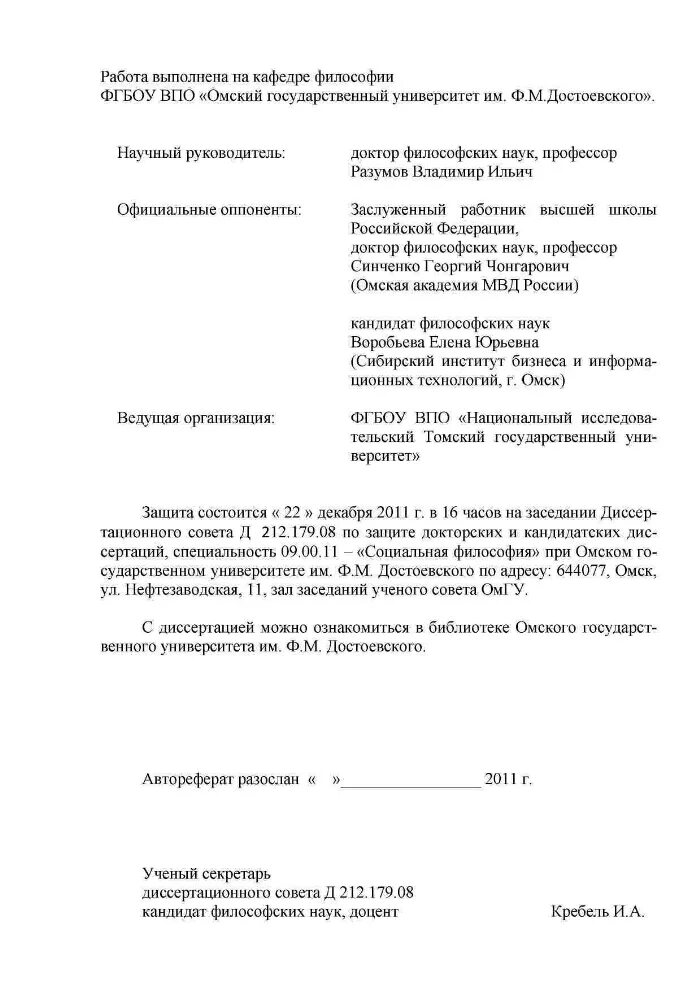 Работа выполнена на кафедре философии
ФГБОУ ВПО «Омский государственный университет им. Ф.М.Достоевского».

Научный руководитель: доктор философских наук, профессор
Разумов Владимир Ильич

Официальные оппоненты: Заслуженный работник высшей школы Российской Федерации,
доктор философских наук, профессор
Синченко Георгий Чонгарович
(Омская академия МВД России)

кандидат философских наук
Воробьева Елена Юрьевна
(Сибирский институт бизнеса и информационных технологий, г. Омск)

Ведущая организация: ФГБОУ ВПО «Национальный исследовательский Томский государственный университет»

Защита состоится « 22 » декабря 2011 г. в 16 часов на заседании Диссертационного совета Д 212.179.08 по защите докторских и кандидатских диссертаций, специальность 09.00.11 – «Социальная философия» при Омском государственном университете им. Ф.М. Достоевского по адресу: 644077, Омск, ул. Нефтезаводская, 11, зал заседаний ученого совета ОмГУ.

С диссертацией можно ознакомиться в библиотеке Омского государственного университета им. Ф.М. Достоевского.

Автореферат разослан « »________________ 2011 г.

Ученый секретарь
диссертационного совета Д 212.179.08
кандидат философских наук, доцент Кребель И.А.